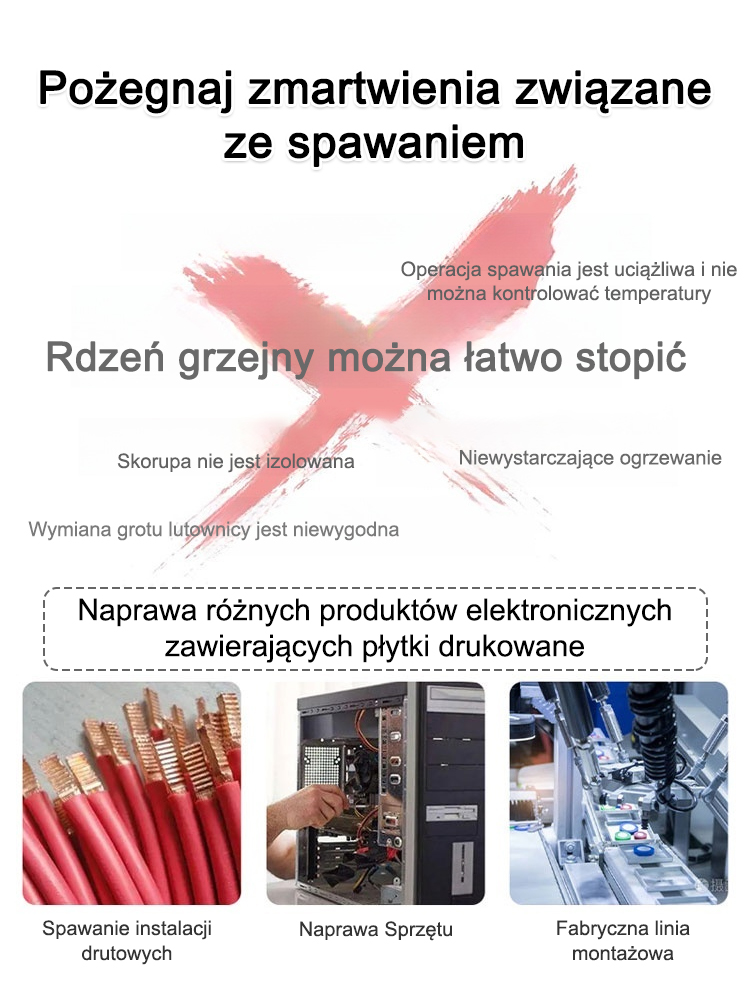 Pożegnaj zmartwienia związane ze spawaniem

Operacja spawania jest uciążliwa i nie można kontrolować temperatury

Rdzeń grzejny można łatwo stopić

Skorupa nie jest izolowana

Niewystarczające ogrzewanie

Wymiana grotu lutownicy jest niewygodna

Naprawa różnych produktów elektronicznych zawierających płytki drukowane

Spawanie instalacji drutowych

Naprawa Sprzętu

Fabryczna linia montażowa